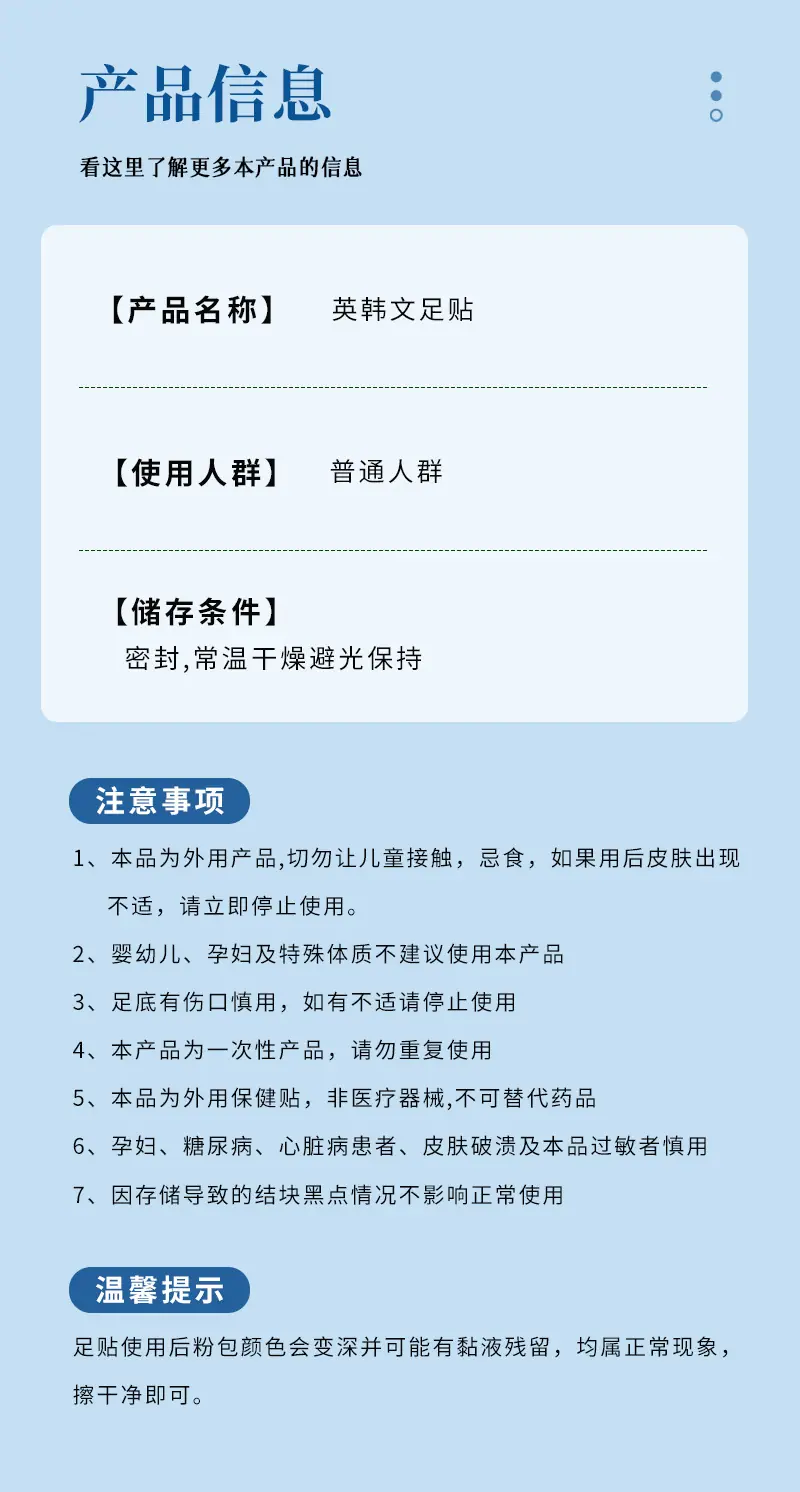 产品信息

看这里了解更多本产品的信息

【产品名称】 英韩文足贴

【使用人群】 普通人群

【储存条件】
密封,常温干燥避光保持

注意事项

1、本品为外用产品,切勿让儿童接触，忌食，如果用后皮肤出现不适，请立即停止使用。

2、婴幼儿、孕妇及特殊体质不建议使用本产品

3、足底有伤口慎用，如有不适请停止使用

4、本产品为一次性产品，请勿重复使用

5、本品为外用保健贴，非医疗器械,不可替代药品

6、孕妇、糖尿病、心脏病患者、皮肤破溃及本品过敏者慎用

7、因存储导致的结块黑点情况不影响正常使用

温馨提示

足贴使用后粉包颜色会变深并可能有黏液残留，均属正常现象，擦干净即可。